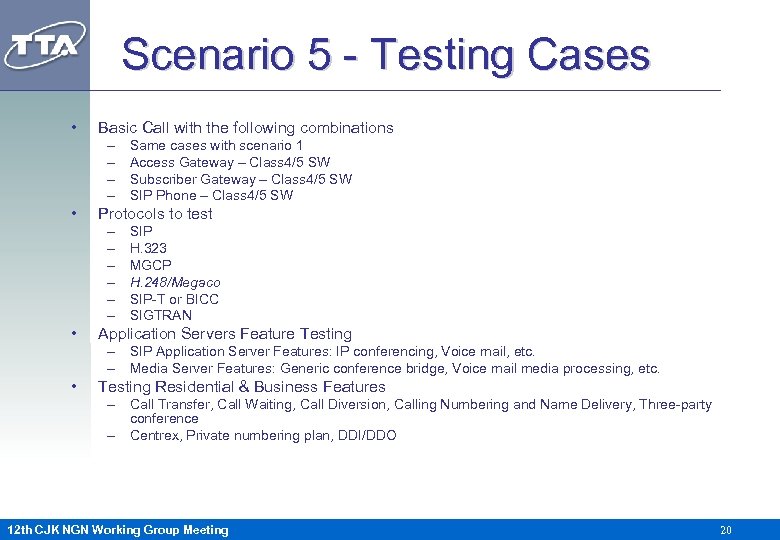 TTA

Scenario 5 - Testing Cases

• Basic Call with the following combinations
– Same cases with scenario 1
– Access Gateway – Class4/5 SW
– Subscriber Gateway – Class4/5 SW
– SIP Phone – Class4/5 SW
• Protocols to test
– SIP
– H.323
– MGCP
– H.248/Megaco
– SIP-T or BICC
– SIGTRAN
• Application Servers Feature Testing
– SIP Application Server Features: IP conferencing, Voice mail, etc.
– Media Server Features: Generic conference bridge, Voice mail media processing, etc.
• Testing Residential & Business Features
– Call Transfer, Call Waiting, Call Diversion, Calling Numbering and Name Delivery, Three-party conference
– Centrex, Private numbering plan, DDI/DDO

12th CJK NGN Working Group Meeting

20